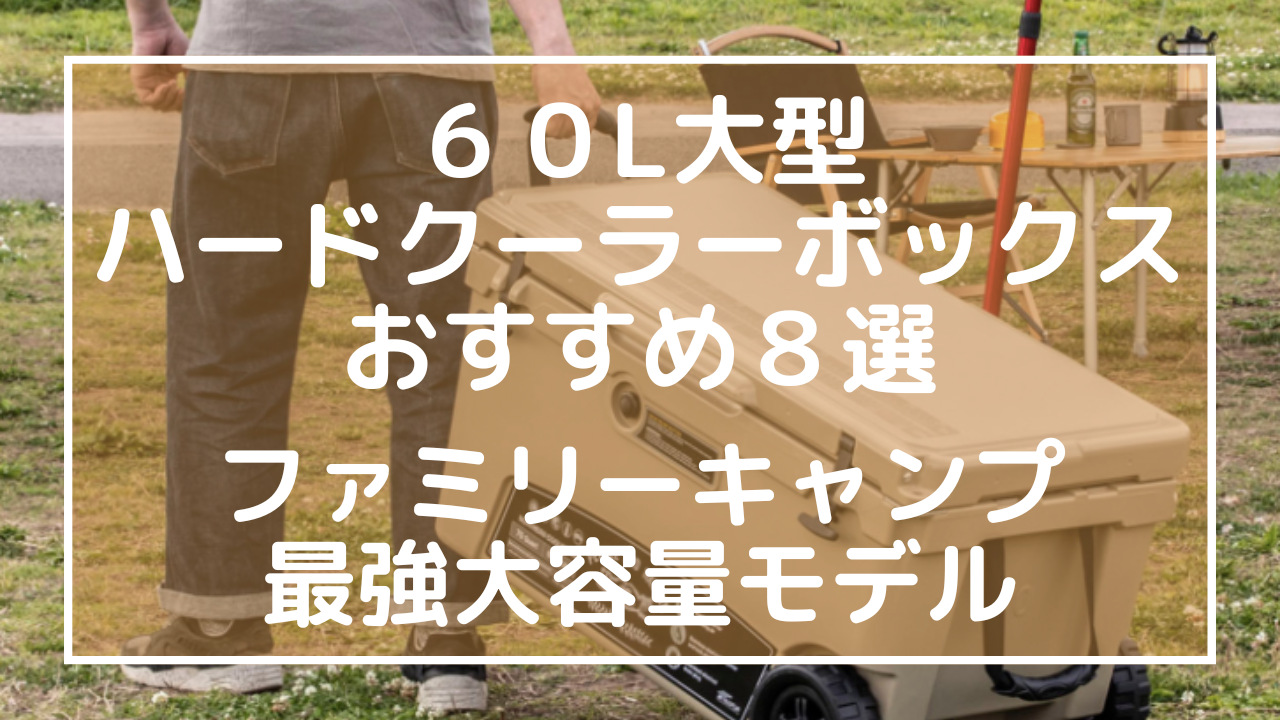 ６０L大型
ハードクーラーボックス
おすすめ８選

ファミリーキャンプ
最強大容量モデル